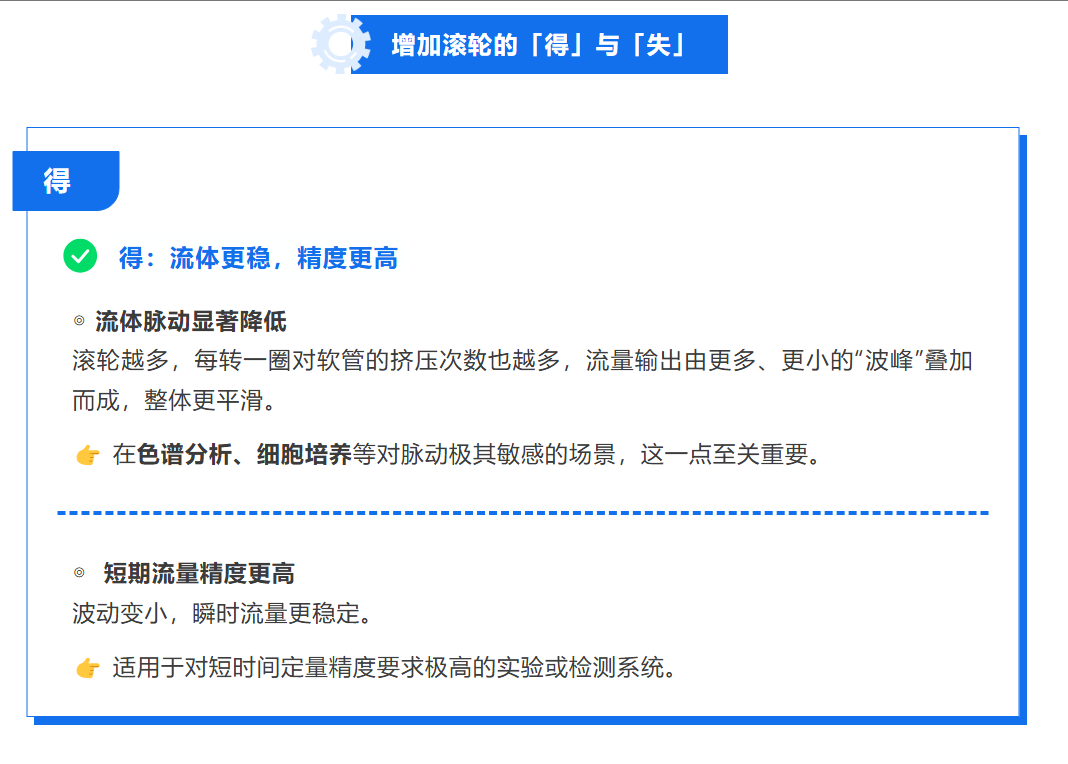 增加滚轮的「得」与「失」

得

得：流体更稳，精度更高

◎ 流体脉动显著降低
滚轮越多，每转一圈对软管的挤压次数也越多，流量输出由更多、更小的“波峰”叠加而成，整体更平滑。

👉 在色谱分析、细胞培养等对脉动极其敏感的场景，这一点至关重要。

◎ 短期流量精度更高
波动变小，瞬时流量更稳定。

👉 适用于对短时间定量精度要求极高的实验或检测系统。